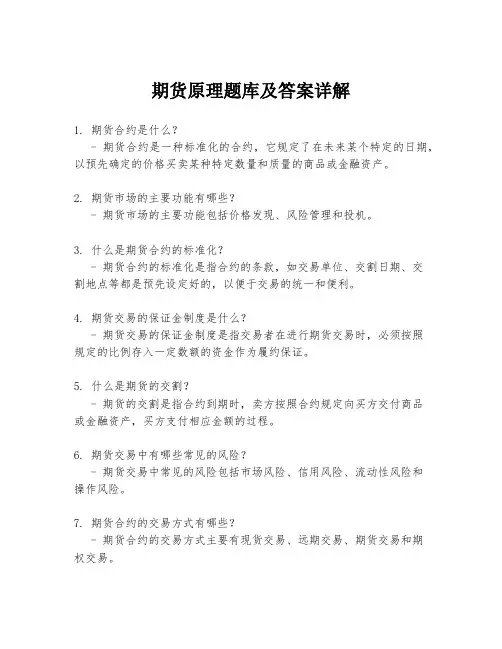 期货原理题库及答案详解

1. 期货合约是什么？
- 期货合约是一种标准化的合约，它规定了在未来某个特定的日期，以预先确定的价格买卖某种特定数量和质量的商品或金融资产。

2. 期货市场的主要功能有哪些？
- 期货市场的主要功能包括价格发现、风险管理和投机。

3. 什么是期货合约的标准化？
- 期货合约的标准化是指合约的条款，如交易单位、交割日期、交割地点等都是预先设定好的，以便于交易的统一和便利。

4. 期货交易的保证金制度是什么？
- 期货交易的保证金制度是指交易者在进行期货交易时，必须按照规定的比例存入一定数额的资金作为履约保证。

5. 什么是期货的交割？
- 期货的交割是指合约到期时，卖方按照合约规定向买方交付商品或金融资产，买方支付相应金额的过程。

6. 期货交易中有哪些常见的风险？
- 期货交易中常见的风险包括市场风险、信用风险、流动性风险和操作风险。

7. 期货合约的交易方式有哪些？
- 期货合约的交易方式主要有现货交易、远期交易、期货交易和期权交易。